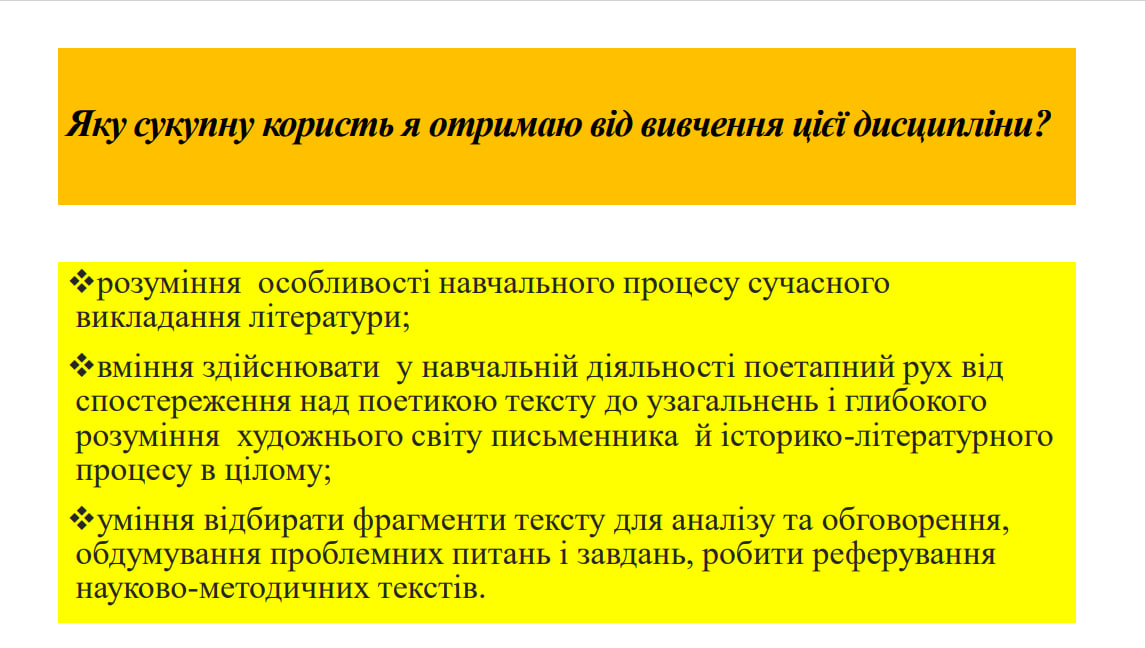 Яку сукупну користь я отримаю від вивчення цієї дисципліни?

❖розуміння особливості навчального процесу сучасного викладання літератури;

❖вміння здійснювати у навчальній діяльності поетапний рух від спостереження над поетикою тексту до узагальнень і глибокого розуміння художнього світу письменника й історико-літературного процесу в цілому;

❖уміння відбирати фрагменти тексту для аналізу та обговорення, обдумування проблемних питань і завдань, робити реферування науково-методичних текстів.